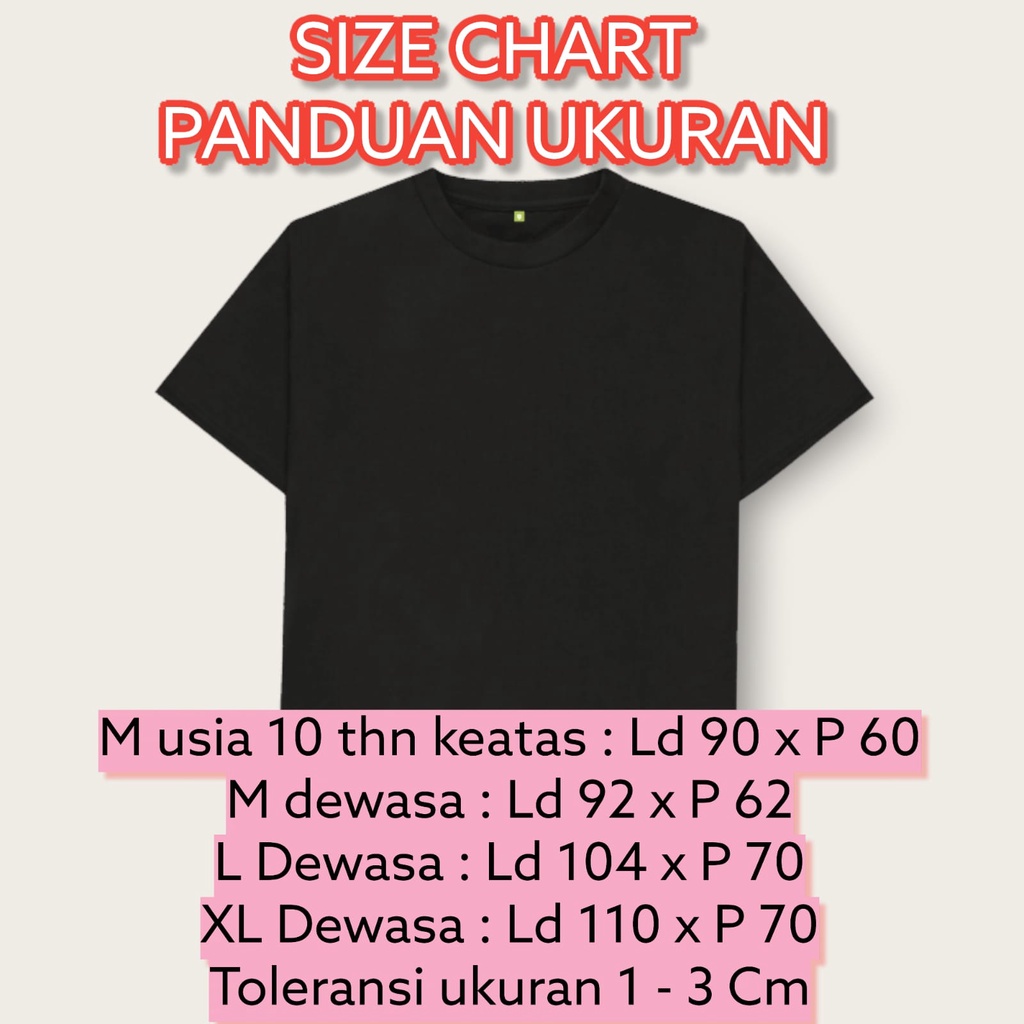 SIZE CHART
PANDUAN UKURAN

M usia 10 thn keatas : Ld 90 x P 60
M dewasa : Ld 92 x P 62
L Dewasa : Ld 104 x P 70
XL Dewasa : Ld 110 x P 70
Toleransi ukuran 1 - 3 Cm